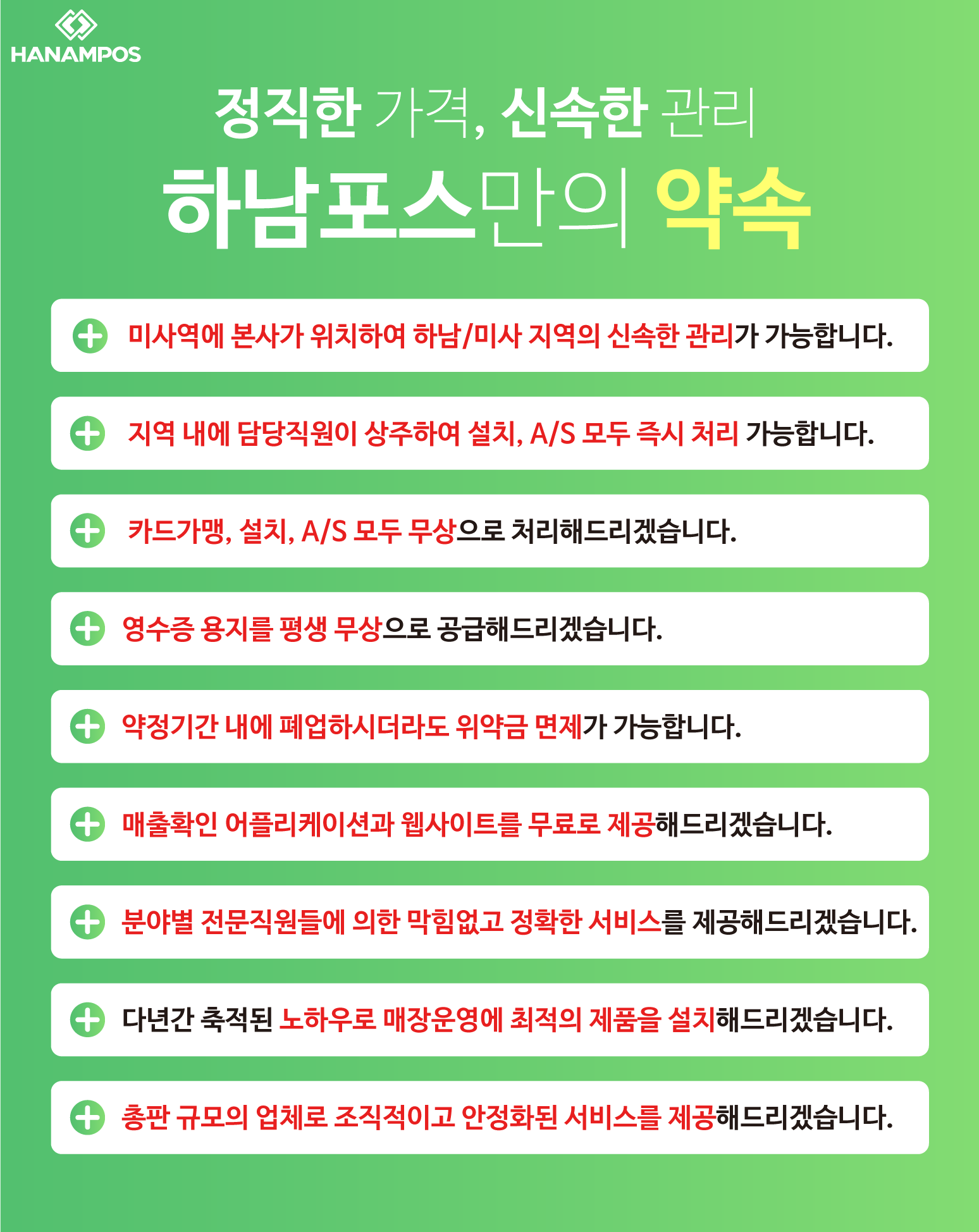 HANAMPOS

정직한 가격, 신속한 관리
하남포스만의 약속

미사역에 본사가 위치하여 하남/미사 지역의 신속한 관리가 가능합니다.

지역 내에 담당직원이 상주하여 설치, A/S 모두 즉시 처리 가능합니다.

카드가맹, 설치, A/S 모두 무상으로 처리해드리겠습니다.

영수증 용지를 평생 무상으로 공급해드리겠습니다.

약정기간 내에 폐업하시더라도 위약금 면제가 가능합니다.

매출확인 어플리케이션과 웹사이트를 무료로 제공해드리겠습니다.

분야별 전문직원들에 의한 막힘없고 정확한 서비스를 제공해드리겠습니다.

다년간 축적된 노하우로 매장운영에 최적의 제품을 설치해드리겠습니다.

총판 규모의 업체로 조직적이고 안정화된 서비스를 제공해드리겠습니다.